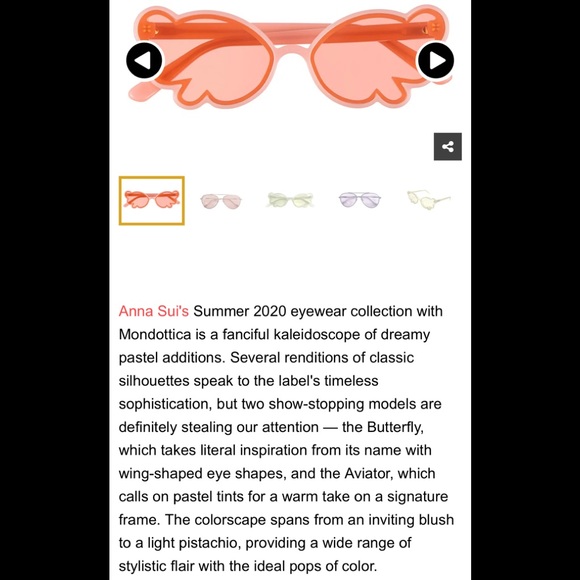 Anna Sui's Summer 2020 eyewear collection with Mondottica is a fanciful kaleidoscope of dreamy pastel additions. Several renditions of classic silhouettes speak to the label's timeless sophistication, but two show-stopping models are definitely stealing our attention — the Butterfly, which takes literal inspiration from its name with wing-shaped eye shapes, and the Aviator, which calls on pastel tints for a warm take on a signature frame. The colorscape spans from an inviting blush to a light pistachio, providing a wide range of stylistic flair with the ideal pops of color.